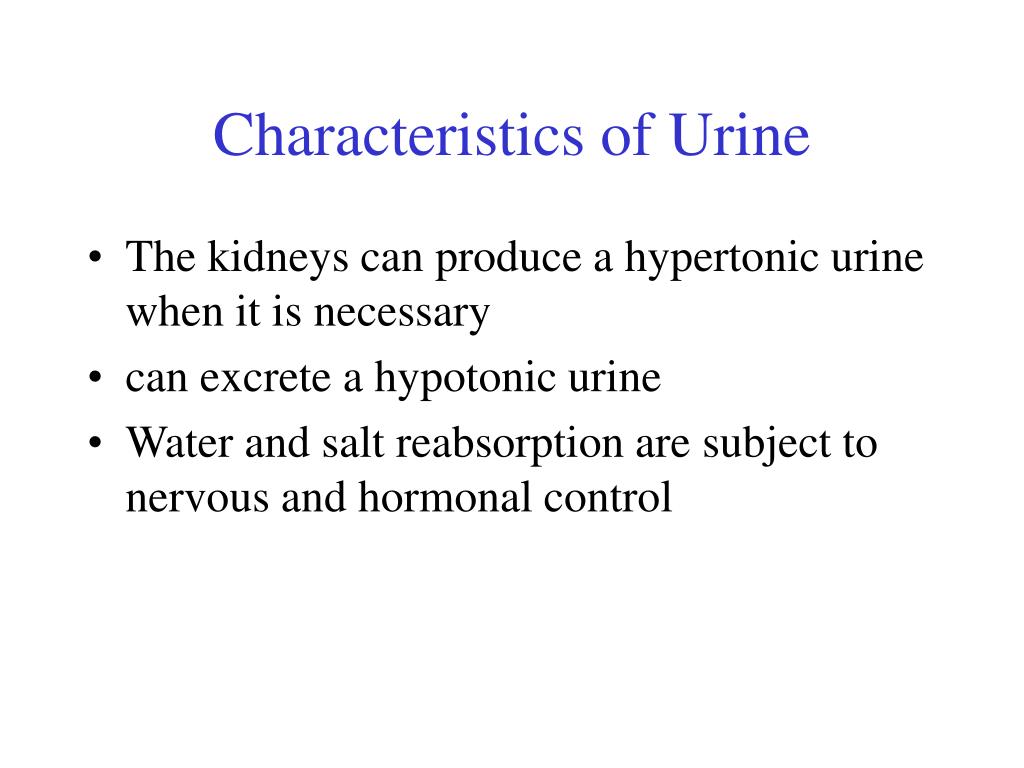 Characteristics of Urine

• The kidneys can produce a hypertonic urine when it is necessary
• can excrete a hypotonic urine
• Water and salt reabsorption are subject to nervous and hormonal control